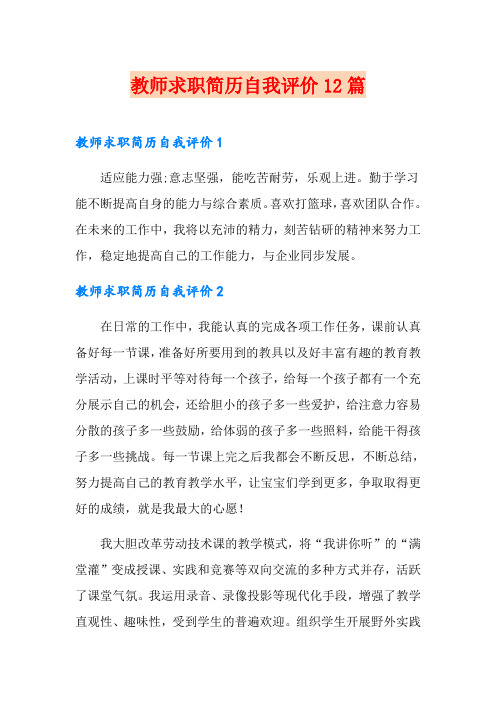 教师求职简历自我评价12篇

教师求职简历自我评价1

适应能力强;意志坚强，能吃苦耐劳，乐观上进。勤于学习能不断提高自身的能力与综合素质。喜欢打篮球，喜欢团队合作。在未来的工作中，我将以充沛的精力，刻苦钻研的精神来努力工作，稳定地提高自己的工作能力，与企业同步发展。

教师求职简历自我评价2

在日常的工作中，我能认真的完成各项工作任务，课前认真备好每一节课，准备好所要用到的教具以及好丰富有趣的教育教学活动，上课时平等对待每一个孩子，给每一个孩子都有一个充分展示自己的机会，还给胆小的孩子多一些爱护，给注意力容易分散的孩子多一些鼓励，给体弱的孩子多一些照料，给能干得孩子多一些挑战。每一节课上完之后我都会不断反思，不断总结，努力提高自己的教育教学水平，让宝宝们学到更多，争取取得更好的成绩，就是我最大的心愿!

我大胆改革劳动技术课的教学模式，将“我讲你听”的“满堂灌”变成授课、实践和竞赛等双向交流的多种方式并存，活跃了课堂气氛。我运用录音、录像投影等现代化手段，增强了教学直观性、趣味性，受到学生的普遍欢迎。组织学生开展野外实践